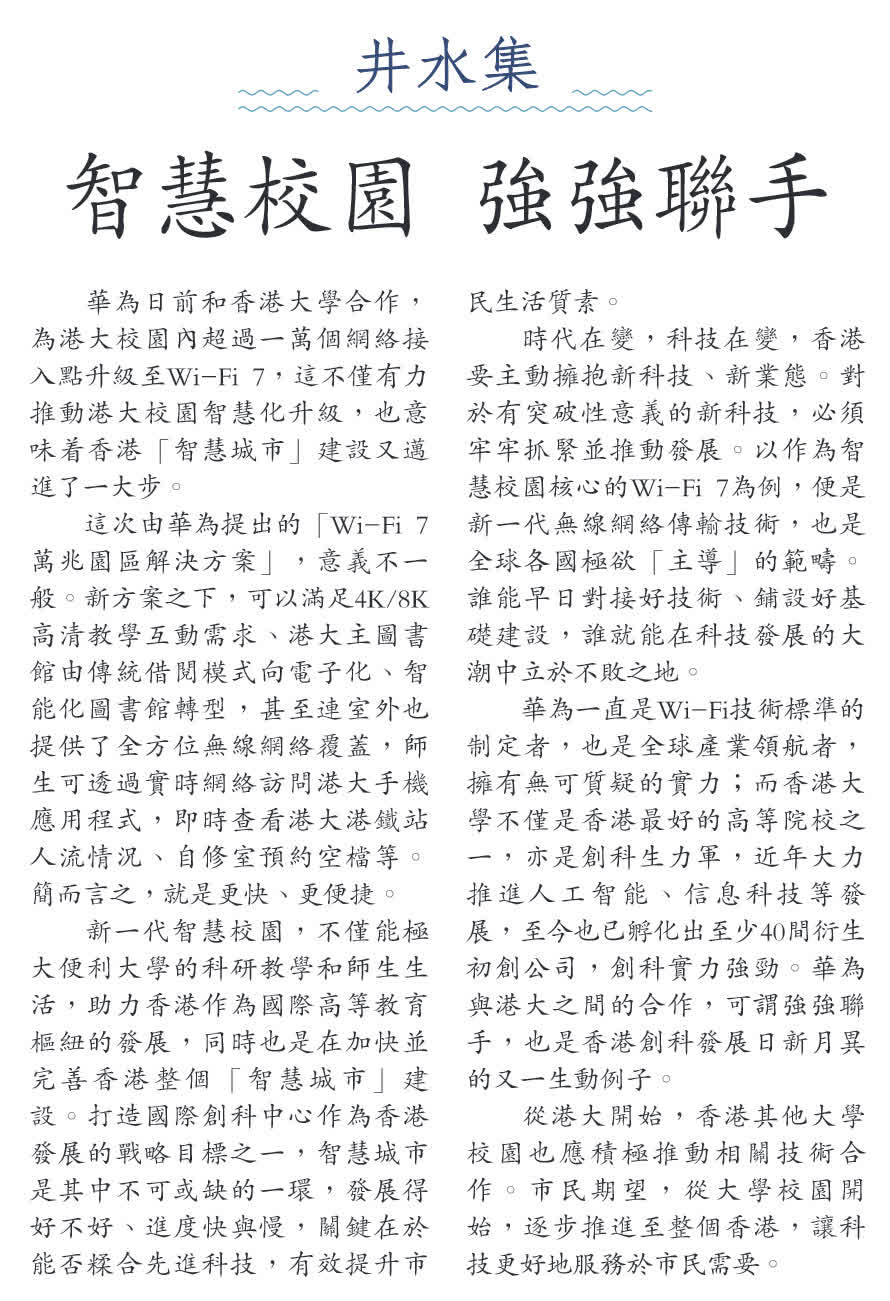 井水集

智慧校園 強強聯手

華為日前和香港大學合作，為港大校園內超過一萬個網絡接入點升級至Wi-Fi 7，這不僅有力推動港大校園智慧化升級，也意味着香港「智慧城市」建設又邁進了一大步。

這次由華為提出的「Wi-Fi 7萬兆園區解決方案」，意義不一般。新方案之下，可以滿足4K/8K高清教學互動需求、港大主圖書館由傳統借閱模式向電子化、智能化圖書館轉型，甚至連室外也提供了全方位無線網絡覆蓋，師生可透過實時網絡訪問港大手機應用程式，即時查看港大港鐵站人流情況、自修室預約空檔等。簡而言之，就是更快、更便捷。

新一代智慧校園，不僅能極大便利大學的科研教學和師生生活，助力香港作為國際高等教育樞紐的發展，同時也是在加快並完善香港整個「智慧城市」建設。打造國際創科中心作為香港發展的戰略目標之一，智慧城市是其中不可或缺的一環，發展得好不好、進度快與慢，關鍵在於能否糅合先進科技，有效提升市民生活質素。

時代在變，科技在變，香港要主動擁抱新科技、新業態。對於有突破性意義的新科技，必須牢牢抓緊並推動發展。以作為智慧校園核心的Wi-Fi 7為例，便是新一代無線網絡傳輸技術，也是全球各國極欲「主導」的範疇。誰能早日對接好技術、鋪設好基礎建設，誰就能在科技發展的大潮中立於不敗之地。

華為一直是Wi-Fi技術標準的制定者，也是全球產業領航者，擁有無可質疑的實力；而香港大學不僅是香港最好的高等院校之一，亦是創科生力軍，近年大力推進人工智能、信息科技等發展，至今也已孵化出至少40間衍生初創公司，創科實力強勁。華為與港大之間的合作，可謂強強聯手，也是香港創科發展日新月異的又一生動例子。

從港大開始，香港其他大學校園也應積極推動相關技術合作。市民期望，從大學校園開始，逐步推進至整個香港，讓科技更好地服務於市民需要。